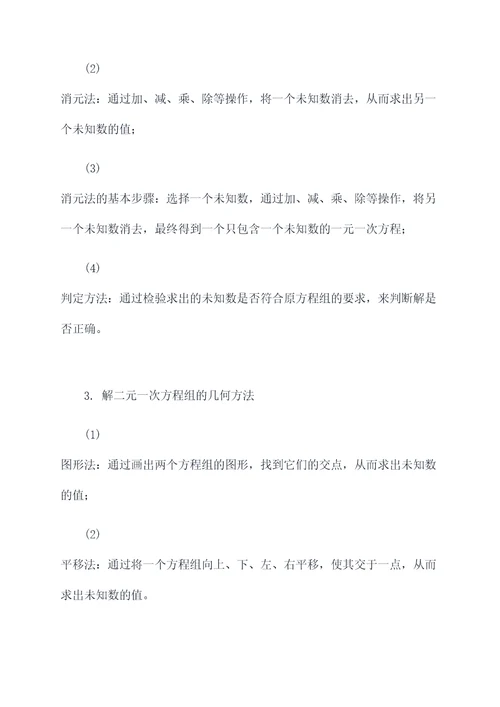 (2)

消元法：通过加、减、乘、除等操作，将一个未知数消去，从而求出另一个未知数的值；

(3)

消元法的基本步骤：选择一个未知数，通过加、减、乘、除等操作，将另一个未知数消去，最终得到一个只包含一个未知数的一元一次方程；

(4)

判定方法：通过检验求出的未知数是否符合原方程组的要求，来判断解是否正确。

3. 解二元一次方程组的几何方法

(1)

图形法：通过画出两个方程组的图形，找到它们的交点，从而求出未知数的值；

(2)

平移法：通过将一个方程组向上、下、左、右平移，使其交于一点，从而求出未知数的值。